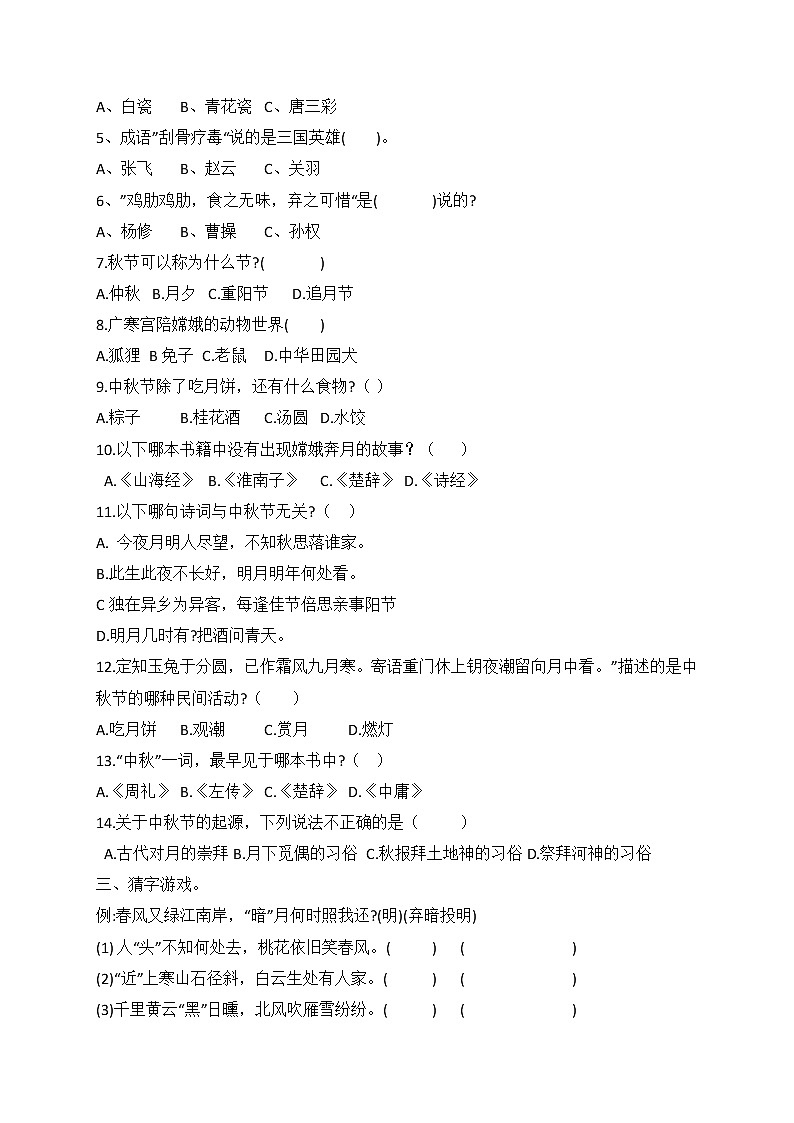 A、白瓷　　B、青花瓷　C、唐三彩

5、成语"刮骨疗毒"说的是三国英雄(　　)。

A、张飞　　B、赵云　　C、关羽

6、"鸡肋鸡肋，食之无味，弃之可惜"是(　　　)说的?

A、杨修　　B、曹操　　C、孙权

7.秋节可以称为什么节?(　　　)

A.仲秋　B.月夕　C.重阳节　　D.追月节

8.广寒宫陪嫦娥的动物世界(　　)

A.狐狸　B 兔子　C.老鼠　D.中华田园犬

9.中秋节除了吃月饼，还有什么食物?（ ）

A.粽子　　B.桂花酒　　C.汤圆　D.水饺

10.以下哪本书籍中没有出现嫦娥奔月的故事？（　　）

A.《山海经》　B.《淮南子》　C.《楚辞》　D.《诗经》

11.以下哪句诗词与中秋节无关?（　）

A. 今夜月明人尽望，不知秋思落谁家。

B.此生此夜不长好，明月明年何处看。

C 独在异乡为异客，每逢佳节倍思亲事阳节

D.明月几时有?把酒问青天。

12.定知玉兔于分圆，已作霜风九月寒。寄语重门休上钥夜潮留向月中看。"描述的是中秋节的哪种民间活动?（　　）

A.吃月饼　　B.观潮　　　C.赏月　　　D.燃灯

13."中秋"一词，最早见于哪本书中?（　）

A.《周礼》 B.《左传》 C.《楚辞》 D.《中庸》

14.关于中秋节的起源，下列说法不正确的是（　　　）

A.古代对月的崇拜 B.月下觅偶的习俗 C.秋报拜土地神的习俗 D.祭拜河神的习俗

三、猜字游戏。

例:春风又绿江南岸，"暗"月何时照我还?(明)(弃暗投明)

(1)人"头"不知何处去，桃花依旧笑春风。(　　　)　(　　　　　　　)

(2)"近"上寒山石径斜，白云生处有人家。(　　　)　(　　　　　　　)

(3)千里黄云"黑"日曛，北风吹雁雪纷纷。(　　　)　(　　　　　　　)